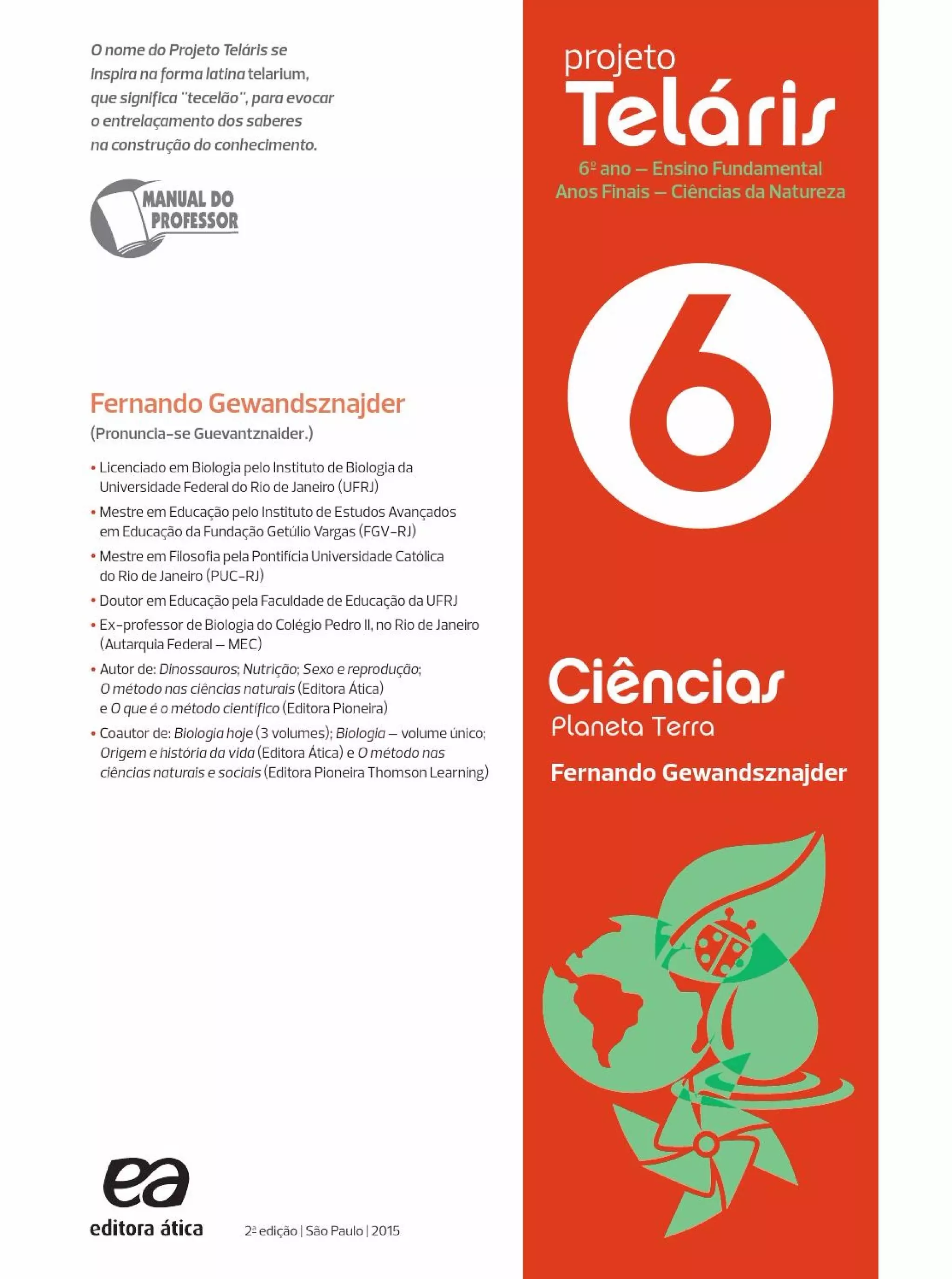 O nome do Projeto Teláris se inspira na forma latina telarium, que significa "tecelão", para evocar o entrelaçamento dos saberes na construção do conhecimento.

MANUAL DO PROFESSOR

Fernando Gewandsznajder
(Pronuncia-se Guevantznaider.)

• Licenciado em Biologia pelo Instituto de Biologia da Universidade Federal do Rio de Janeiro (UFRJ)
• Mestre em Educação pelo Instituto de Estudos Avançados em Educação da Fundação Getúlio Vargas (FGV-RJ)
• Mestre em Filosofia pela Pontifícia Universidade Católica do Rio de Janeiro (PUC-RJ)
• Doutor em Educação pela Faculdade de Educação da UFRJ
• Ex-professor de Biologia do Colégio Pedro II, no Rio de Janeiro (Autarquia Federal – MEC)
• Autor de: Dinossauros; Nutrição; Sexo e reprodução; O método nas ciências naturais (Editora Ática) e O que é o método científico (Editora Pioneira)
• Coautor de: Biologia hoje (3 volumes); Biologia – volume único; Origem e história da vida (Editora Ática) e O método nas ciências naturais e sociais (Editora Pioneira Thomson Learning)

ea
editora ática

2ª edição | São Paulo | 2015

projeto
Teláris
6º ano – Ensino Fundamental
Anos Finais – Ciências da Natureza

6

Ciências
Planeta Terra
Fernando Gewandsznajder